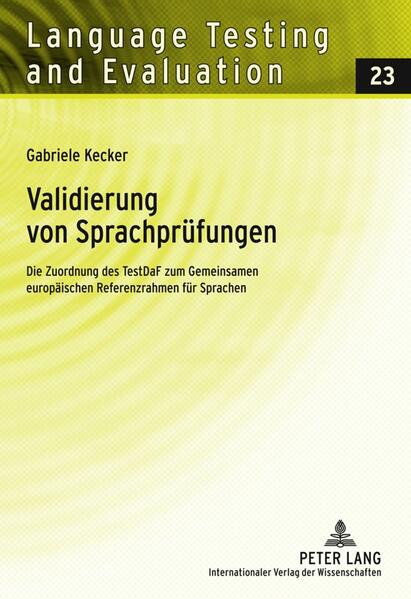 Language Testing and Evaluation

23

Gabriele Kecker

Validierung von Sprachprüfungen

Die Zuordnung des TestDaF zum Gemeinsamen europäischen Referenzrahmen für Sprachen

PETER LANG
Internationaler Verlag der Wissenschaften